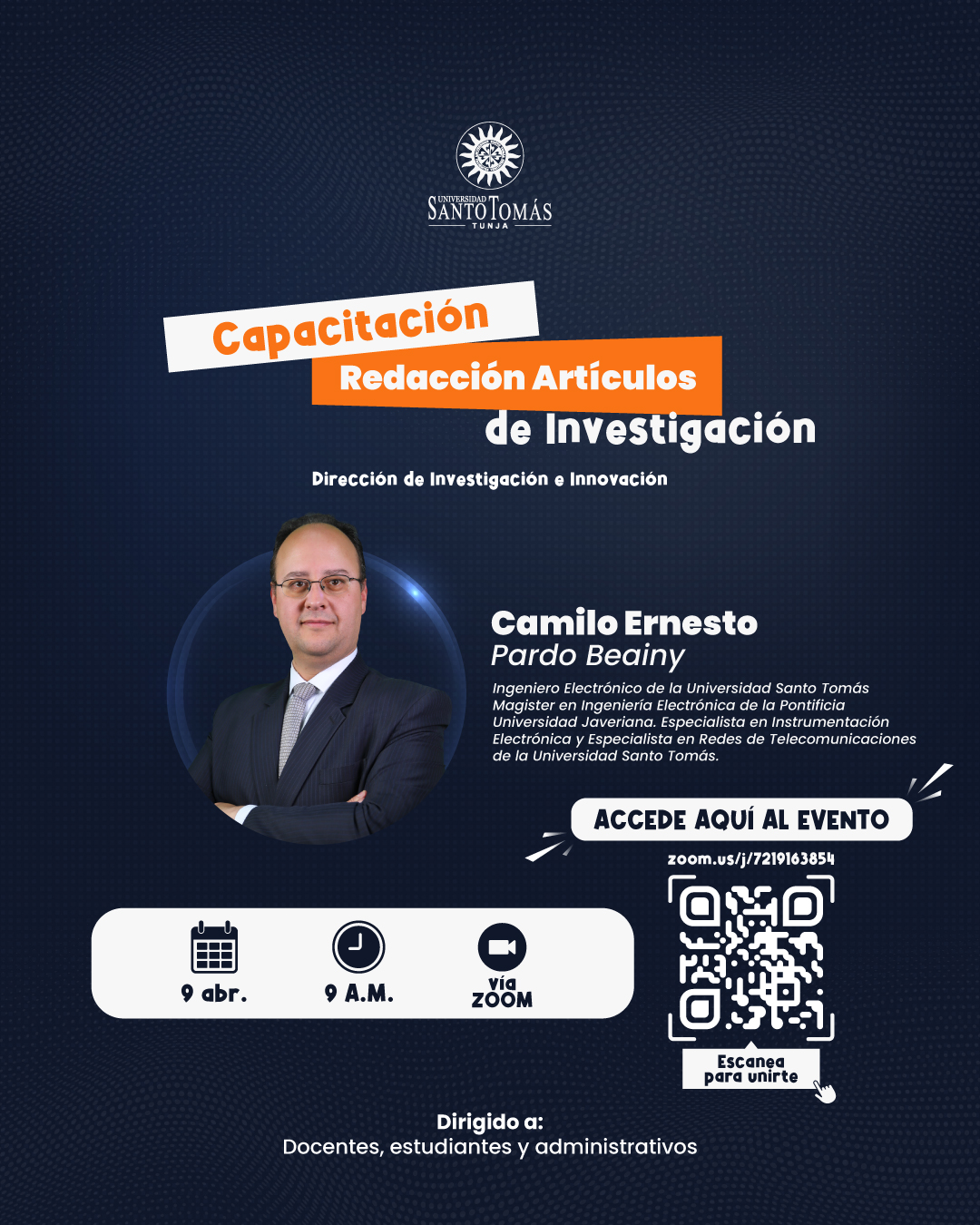 UNIVERSIDAD SANTO TOMÁS TUNJA

Capacitación
Redacción Artículos
de Investigación

Dirección de Investigación e Innovación

Camilo Ernesto
Pardo Beainy

Ingeniero Electrónico de la Universidad Santo Tomás Magister en Ingeniería Electrónica de la Pontificia Universidad Javeriana. Especialista en Instrumentación Electrónica y Especialista en Redes de Telecomunicaciones de la Universidad Santo Tomás.

ACCEDE AQUÍ AL EVENTO

zoom.us/j/7219163854

9 abr.

9 A.M.

vía
ZOOM

Escanea
para unirte

Dirigido a:
Docentes, estudiantes y administrativos